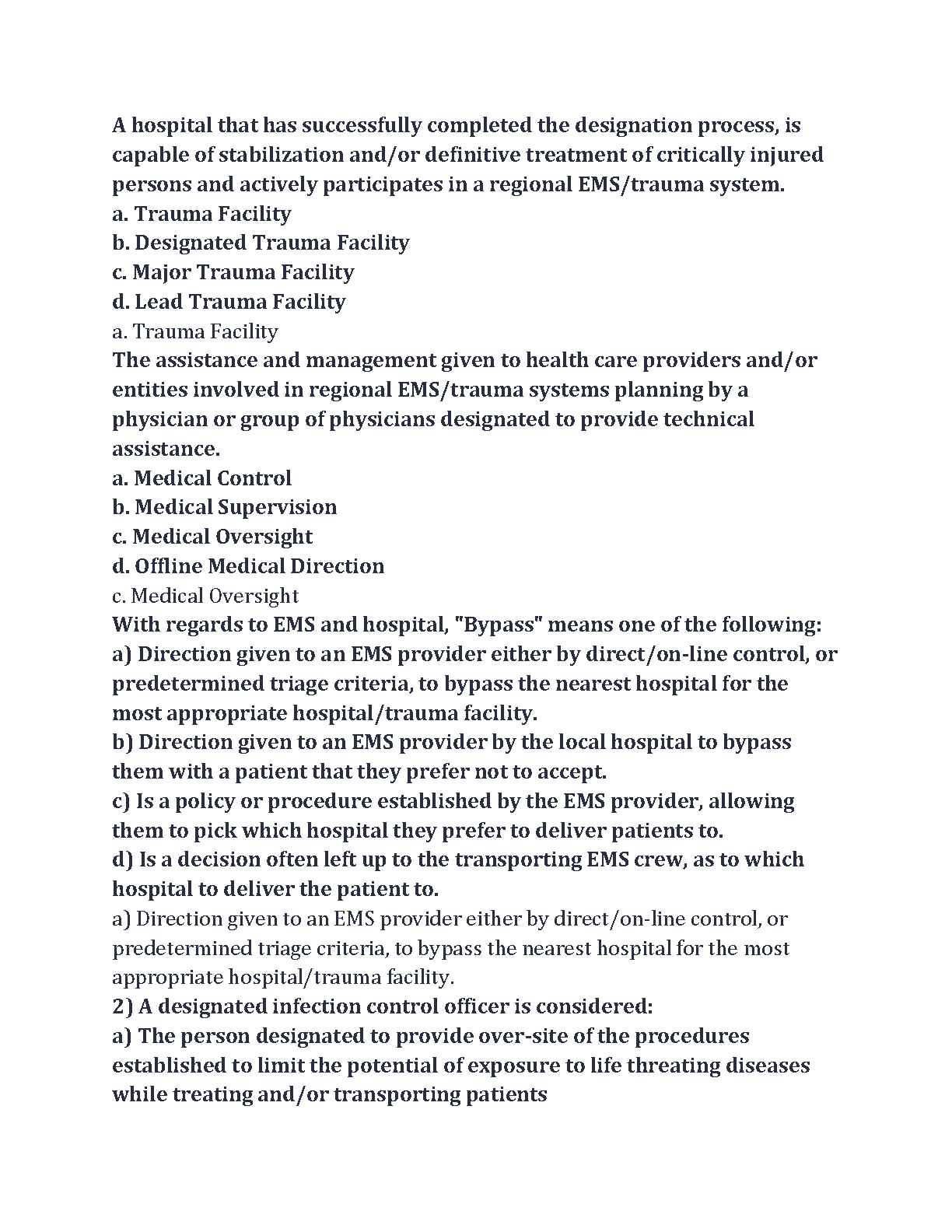 A hospital that has successfully completed the designation process, is capable of stabilization and/or definitive treatment of critically injured persons and actively participates in a regional EMS/trauma system.
a. Trauma Facility
b. Designated Trauma Facility
c. Major Trauma Facility
d. Lead Trauma Facility
a. Trauma Facility
The assistance and management given to health care providers and/or entities involved in regional EMS/trauma systems planning by a physician or group of physicians designated to provide technical assistance.
a. Medical Control
b. Medical Supervision
c. Medical Oversight
d. Offline Medical Direction
c. Medical Oversight
With regards to EMS and hospital, "Bypass" means one of the following:
a) Direction given to an EMS provider either by direct/on-line control, or predetermined triage criteria, to bypass the nearest hospital for the most appropriate hospital/trauma facility.
b) Direction given to an EMS provider by the local hospital to bypass them with a patient that they prefer not to accept.
c) Is a policy or procedure established by the EMS provider, allowing them to pick which hospital they prefer to deliver patients to.
d) Is a decision often left up to the transporting EMS crew, as to which hospital to deliver the patient to.
a) Direction given to an EMS provider either by direct/on-line control, or predetermined triage criteria, to bypass the nearest hospital for the most appropriate hospital/trauma facility.
2) A designated infection control officer is considered:
a) The person designated to provide over-site of the procedures established to limit the potential of exposure to life threating diseases while treating and/or transporting patients